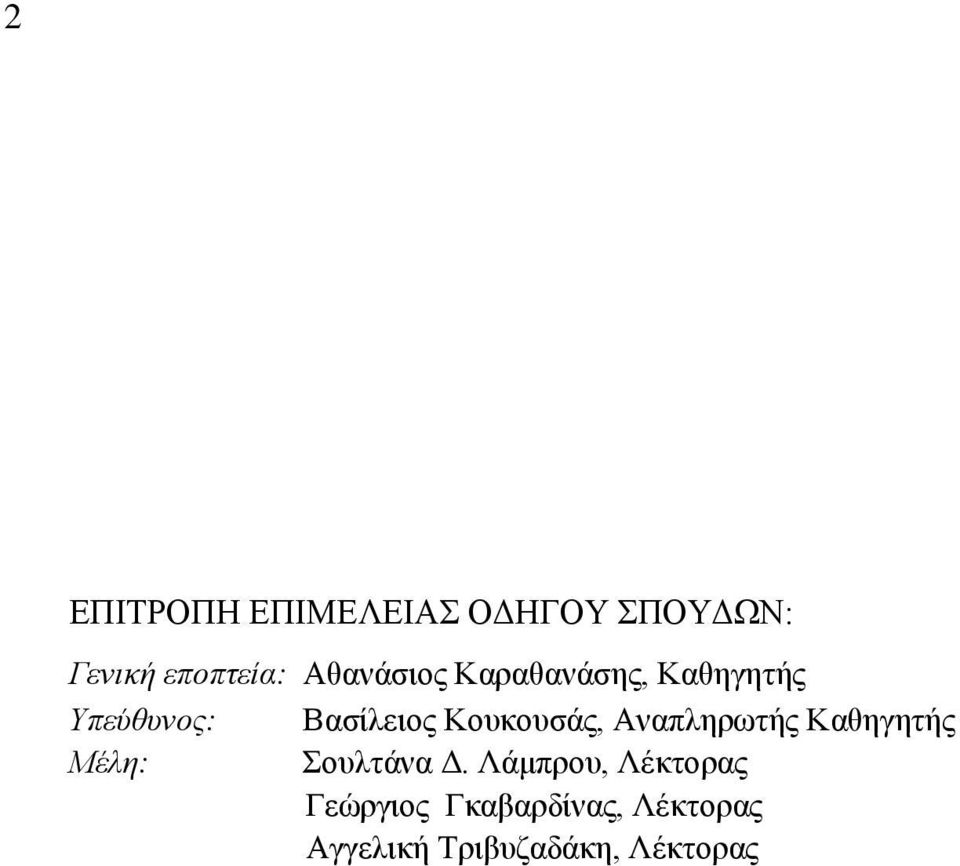 2

ΕΠΙΤΡΟΠΗ ΕΠΙΜΕΛΕΙΑΣ ΟΔΗΓΟΥ ΣΠΟΥΔΩΝ:

Γενική εποπτεία: Αθανάσιος Καραθανάσης, Καθηγητής
Υπεύθυνος: Βασίλειος Κουκουσάς, Αναπληρωτής Καθηγητής
Μέλη: Σουλτάνα Δ. Λάμπρου, Λέκτορας
Γεώργιος Γκαβαρδίνας, Λέκτορας
Αγγελική Τριβυζαδάκη, Λέκτορας